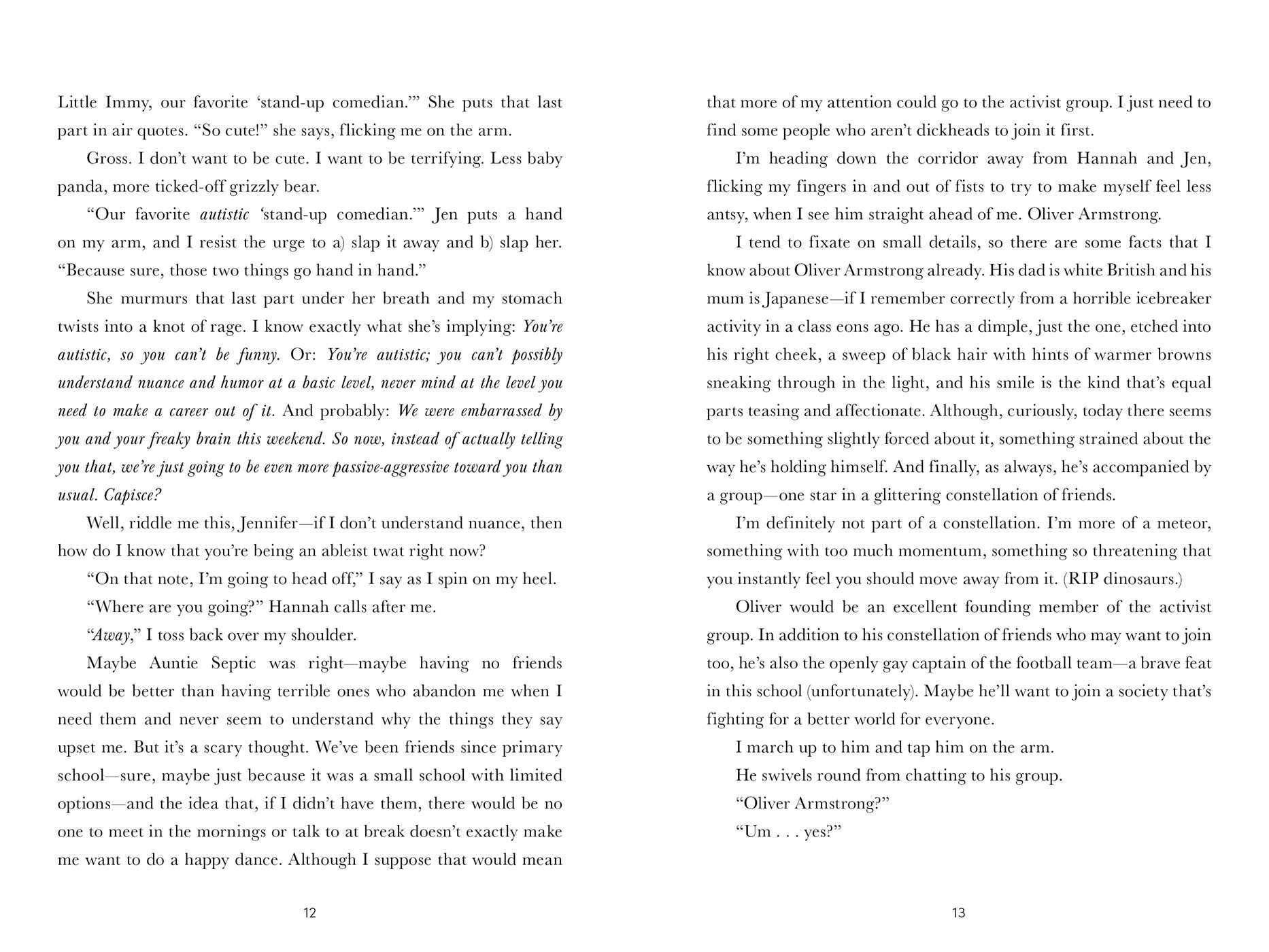 Little Immy, our favorite 'stand-up comedian.'" She puts that last part in air quotes. "So cute!" she says, flicking me on the arm.

Gross. I don't want to be cute. I want to be terrifying. Less baby panda, more ticked-off grizzly bear.

"Our favorite autistic 'stand-up comedian.'" Jen puts a hand on my arm, and I resist the urge to a) slap it away and b) slap her. "Because sure, those two things go hand in hand."

She murmurs that last part under her breath and my stomach twists into a knot of rage. I know exactly what she's implying: You're autistic, so you can't be funny. Or: You're autistic; you can't possibly understand nuance and humor at a basic level, never mind at the level you need to make a career out of it. And probably: We were embarrassed by you and your freaky brain this weekend. So now, instead of actually telling you that, we're just going to be even more passive-aggressive toward you than usual. Capisce?

Well, riddle me this, Jennifer—if I don't understand nuance, then how do I know that you're being an ableist twat right now?

"On that note, I'm going to head off," I say as I spin on my heel.

"Where are you going?" Hannah calls after me.

"Away," I toss back over my shoulder.

Maybe Auntie Septic was right—maybe having no friends would be better than having terrible ones who abandon me when I need them and never seem to understand why the things they say upset me. But it's a scary thought. We've been friends since primary school—sure, maybe just because it was a small school with limited options—and the idea that, if I didn't have them, there would be no one to meet in the mornings or talk to at break doesn't exactly make me want to do a happy dance. Although I suppose that would mean

12

that more of my attention could go to the activist group. I just need to find some people who aren't dickheads to join it first.

I'm heading down the corridor away from Hannah and Jen, flicking my fingers in and out of fists to try to make myself feel less antsy, when I see him straight ahead of me. Oliver Armstrong.

I tend to fixate on small details, so there are some facts that I know about Oliver Armstrong already. His dad is white British and his mum is Japanese—if I remember correctly from a horrible icebreaker activity in a class eons ago. He has a dimple, just the one, etched into his right cheek, a sweep of black hair with hints of warmer browns sneaking through in the light, and his smile is the kind that's equal parts teasing and affectionate. Although, curiously, today there seems to be something slightly forced about it, something strained about the way he's holding himself. And finally, as always, he's accompanied by a group—one star in a glittering constellation of friends.

I'm definitely not part of a constellation. I'm more of a meteor, something with too much momentum, something so threatening that you instantly feel you should move away from it. (RIP dinosaurs.)

Oliver would be an excellent founding member of the activist group. In addition to his constellation of friends who may want to join too, he's also the openly gay captain of the football team—a brave feat in this school (unfortunately). Maybe he'll want to join a society that's fighting for a better world for everyone.

I march up to him and tap him on the arm.

He swivels round from chatting to his group.

"Oliver Armstrong?"

"Um . . . yes?"

13